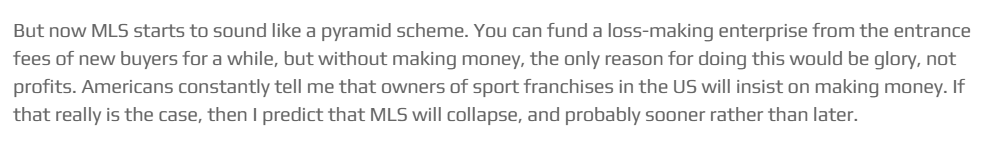 But now MLS starts to sound like a pyramid scheme. You can fund a loss-making enterprise from the entrance fees of new buyers for a while, but without making money, the only reason for doing this would be glory, not profits. Americans constantly tell me that owners of sport franchises in the US will insist on making money. If that really is the case, then I predict that MLS will collapse, and probably sooner rather than later.